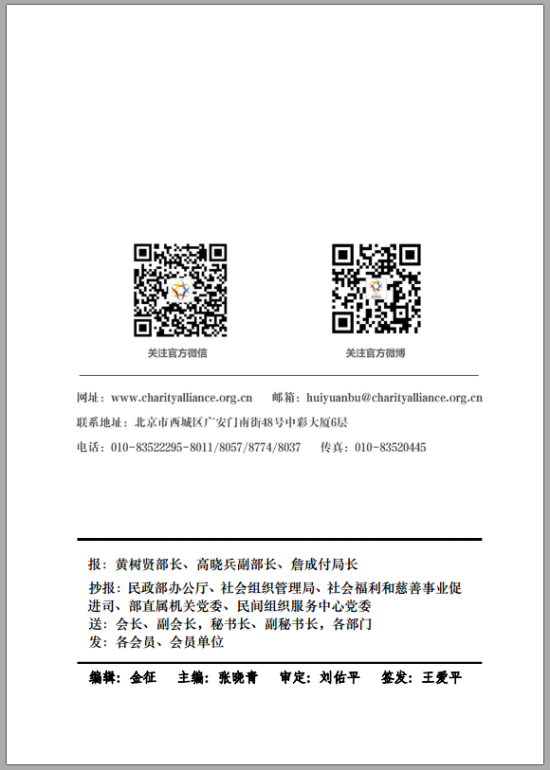 关注官方微信

关注官方微博

网址：www.charityalliance.org.cn　　邮箱：huiyuanbu@charityalliance.org.cn

联系地址：北京市西城区广安门南街48号中彩大厦6层

电话：010-83522295-8011/8057/8774/8037　　传真：010-83520445

报：黄树贤部长、高晓兵副部长、詹成付局长

抄报：民政部办公厅、社会组织管理局、社会福利和慈善事业促进司、部直属机关党委、民间组织服务中心党委
送：会长、副会长，秘书长、副秘书长，各部门
发：各会员、会员单位

编辑：金征　主编：张晓青　审定：刘佑平　签发：王爱平